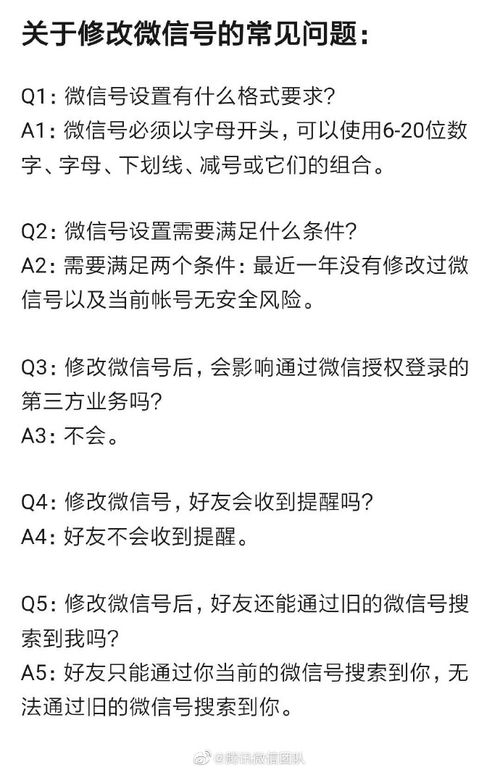 关于修改微信号的常见问题：

Q1：微信号设置有什么格式要求？
A1：微信号必须以字母开头，可以使用6-20位数字、字母、下划线、减号或它们的组合。

Q2：微信号设置需要满足什么条件？
A2：需要满足两个条件：最近一年没有修改过微信号以及当前帐号无安全风险。

Q3：修改微信号后，会影响通过微信授权登录的第三方业务吗？
A3：不会。

Q4：修改微信号，好友会收到提醒吗？
A4：好友不会收到提醒。

Q5：修改微信号后，好友还能通过旧的微信号搜索到我吗？
A5：好友只能通过你当前的微信号搜索到你，无法通过旧的微信号搜索到你。

@腾讯微信团队